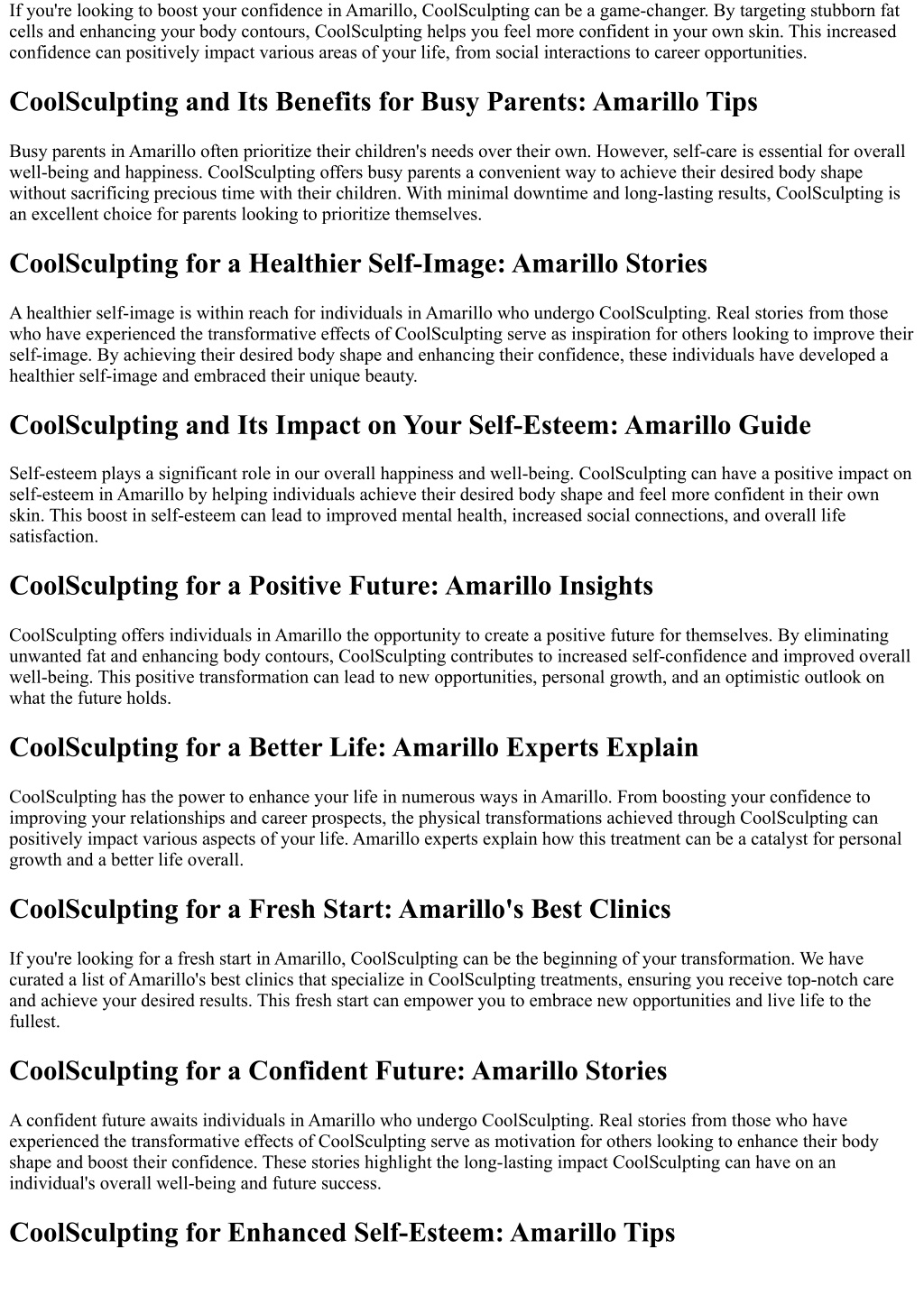 If you're looking to boost your confidence in Amarillo, CoolSculpting can be a game-changer. By targeting stubborn fat cells and enhancing your body contours, CoolSculpting helps you feel more confident in your own skin. This increased confidence can positively impact various areas of your life, from social interactions to career opportunities.

CoolSculpting and Its Benefits for Busy Parents: Amarillo Tips

Busy parents in Amarillo often prioritize their children's needs over their own. However, self-care is essential for overall well-being and happiness. CoolSculpting offers busy parents a convenient way to achieve their desired body shape without sacrificing precious time with their children. With minimal downtime and long-lasting results, CoolSculpting is an excellent choice for parents looking to prioritize themselves.

CoolSculpting for a Healthier Self-Image: Amarillo Stories

A healthier self-image is within reach for individuals in Amarillo who undergo CoolSculpting. Real stories from those who have experienced the transformative effects of CoolSculpting serve as inspiration for others looking to improve their self-image. By achieving their desired body shape and enhancing their confidence, these individuals have developed a healthier self-image and embraced their unique beauty.

CoolSculpting and Its Impact on Your Self-Esteem: Amarillo Guide

Self-esteem plays a significant role in our overall happiness and well-being. CoolSculpting can have a positive impact on self-esteem in Amarillo by helping individuals achieve their desired body shape and feel more confident in their own skin. This boost in self-esteem can lead to improved mental health, increased social connections, and overall life satisfaction.

CoolSculpting for a Positive Future: Amarillo Insights

CoolSculpting offers individuals in Amarillo the opportunity to create a positive future for themselves. By eliminating unwanted fat and enhancing body contours, CoolSculpting contributes to increased self-confidence and improved overall well-being. This positive transformation can lead to new opportunities, personal growth, and an optimistic outlook on what the future holds.

CoolSculpting for a Better Life: Amarillo Experts Explain

CoolSculpting has the power to enhance your life in numerous ways in Amarillo. From boosting your confidence to improving your relationships and career prospects, the physical transformations achieved through CoolSculpting can positively impact various aspects of your life. Amarillo experts explain how this treatment can be a catalyst for personal growth and a better life overall.

CoolSculpting for a Fresh Start: Amarillo's Best Clinics

If you're looking for a fresh start in Amarillo, CoolSculpting can be the beginning of your transformation. We have curated a list of Amarillo's best clinics that specialize in CoolSculpting treatments, ensuring you receive top-notch care and achieve your desired results. This fresh start can empower you to embrace new opportunities and live life to the fullest.

CoolSculpting for a Confident Future: Amarillo Stories

A confident future awaits individuals in Amarillo who undergo CoolSculpting. Real stories from those who have experienced the transformative effects of CoolSculpting serve as motivation for others looking to enhance their body shape and boost their confidence. These stories highlight the long-lasting impact CoolSculpting can have on an individual's overall well-being and future success.

CoolSculpting for Enhanced Self-Esteem: Amarillo Tips